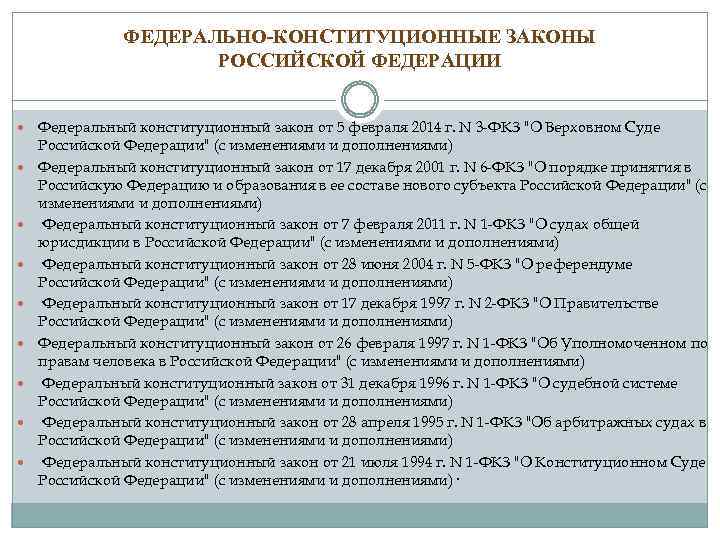 ФЕДЕРАЛЬНО-КОНСТИТУЦИОННЫЕ ЗАКОНЫ РОССИЙСКОЙ ФЕДЕРАЦИИ

Федеральный конституционный закон от 5 февраля 2014 г. N 3-ФКЗ "О Верховном Суде Российской Федерации" (с изменениями и дополнениями)

Федеральный конституционный закон от 17 декабря 2001 г. N 6-ФКЗ "О порядке принятия в Российскую Федерацию и образования в ее составе нового субъекта Российской Федерации" (с изменениями и дополнениями)

Федеральный конституционный закон от 7 февраля 2011 г. N 1-ФКЗ "О судах общей юрисдикции в Российской Федерации" (с изменениями и дополнениями)

Федеральный конституционный закон от 28 июня 2004 г. N 5-ФКЗ "О референдуме Российской Федерации" (с изменениями и дополнениями)

Федеральный конституционный закон от 17 декабря 1997 г. N 2-ФКЗ "О Правительстве Российской Федерации" (с изменениями и дополнениями)

Федеральный конституционный закон от 26 февраля 1997 г. N 1-ФКЗ "Об Уполномоченном по правам человека в Российской Федерации" (с изменениями и дополнениями)

Федеральный конституционный закон от 31 декабря 1996 г. N 1-ФКЗ "О судебной системе Российской Федерации" (с изменениями и дополнениями)

Федеральный конституционный закон от 28 апреля 1995 г. N 1-ФКЗ "Об арбитражных судах в Российской Федерации" (с изменениями и дополнениями)

Федеральный конституционный закон от 21 июля 1994 г. N 1-ФКЗ "О Конституционном Суде Российской Федерации" (с изменениями и дополнениями) .